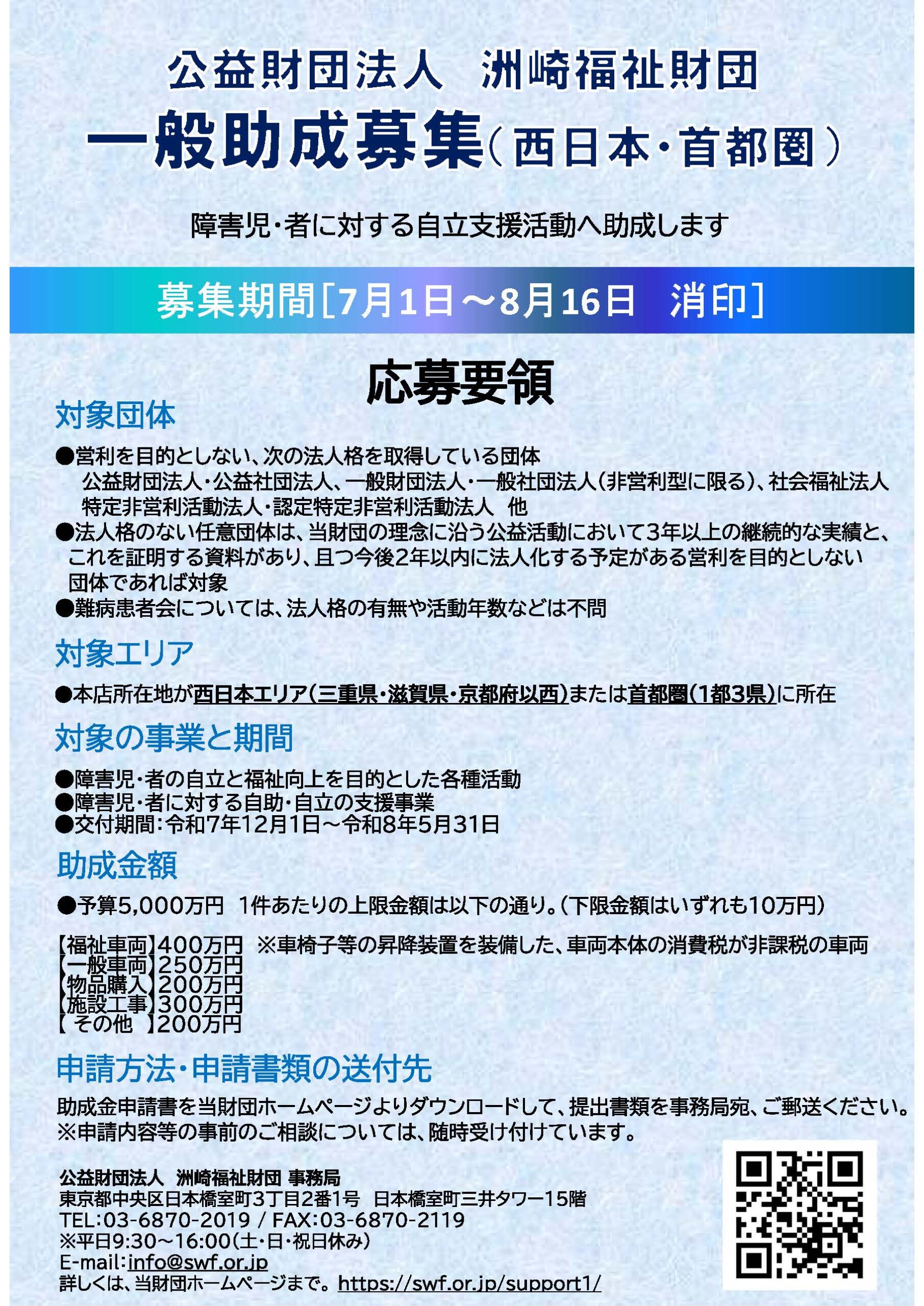 公益財団法人　洲崎福祉財団

一般助成募集（西日本・首都圏）

障害児・者に対する自立支援活動へ助成します

募集期間［7月1日～8月16日　消印］

応募要領

対象団体

●営利を目的としない、次の法人格を取得している団体
公益財団法人・公益社団法人、一般財団法人・一般社団法人（非営利型に限る）、社会福祉法人
特定非営利活動法人・認定特定非営利活動法人　他
●法人格のない任意団体は、当財団の理念に沿う公益活動において3年以上の継続的な実績と、これを証明する資料があり、且つ今後2年以内に法人化する予定がある営利を目的としない団体であれば対象
●難病患者会については、法人格の有無や活動年数などは不問

対象エリア

●本店所在地が西日本エリア（三重県・滋賀県・京都府以西）または首都圏（1都3県）に所在

対象の事業と期間

●障害児・者の自立と福祉向上を目的とした各種活動
●障害児・者に対する自助・自立の支援事業
●交付期間：令和7年12月1日～令和8年5月31日

助成金額

●予算5,000万円　1件あたりの上限金額は以下の通り。（下限金額はいずれも10万円）

【福祉車両】400万円　※車椅子等の昇降装置を装備した、車両本体の消費税が非課税の車両
【一般車両】250万円
【物品購入】200万円
【施設工事】300万円
【 その他 】200万円

申請方法・申請書類の送付先

助成金申請書を当財団ホームページよりダウンロードして、提出書類を事務局宛、ご郵送ください。
※申請内容等の事前のご相談については、随時受け付けています。

公益財団法人　洲崎福祉財団 事務局
東京都中央区日本橋室町3丁目2番1号　日本橋室町三井タワー15階
TEL:03-6870-2019 / FAX:03-6870-2119
※平日9:30～16:00（土・日・祝日休み）
E-mail:info@swf.or.jp
詳しくは、当財団ホームページまで。https://swf.or.jp/support1/